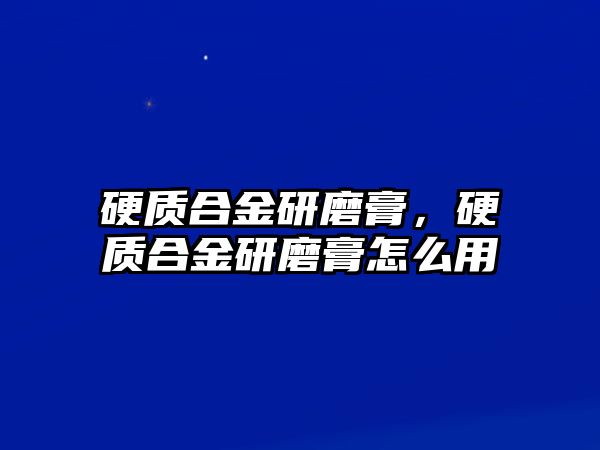 硬质合金研磨膏，硬质合金研磨膏怎么用